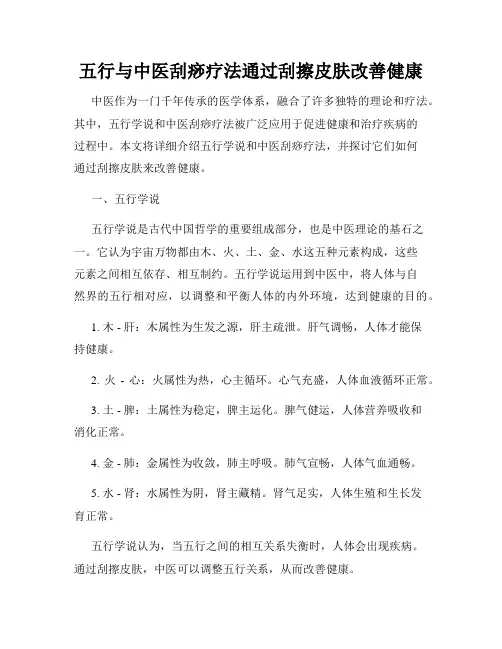 五行与中医刮痧疗法通过刮擦皮肤改善健康

中医作为一门千年传承的医学体系，融合了许多独特的理论和疗法。其中，五行学说和中医刮痧疗法被广泛应用于促进健康和治疗疾病的过程中。本文将详细介绍五行学说和中医刮痧疗法，并探讨它们如何通过刮擦皮肤来改善健康。

一、五行学说

五行学说是古代中国哲学的重要组成部分，也是中医理论的基石之一。它认为宇宙万物都由木、火、土、金、水这五种元素构成，这些元素之间相互依存、相互制约。五行学说运用到中医中，将人体与自然界的五行相对应，以调整和平衡人体的内外环境，达到健康的目的。

1. 木 - 肝：木属性为生发之源，肝主疏泄。肝气调畅，人体才能保持健康。

2. 火 - 心：火属性为热，心主循环。心气充盛，人体血液循环正常。

3. 土 - 脾：土属性为稳定，脾主运化。脾气健运，人体营养吸收和消化正常。

4. 金 - 肺：金属性为收敛，肺主呼吸。肺气宣畅，人体气血通畅。

5. 水 - 肾：水属性为阴，肾主藏精。肾气足实，人体生殖和生长发育正常。

五行学说认为，当五行之间的相互关系失衡时，人体会出现疾病。通过刮擦皮肤，中医可以调整五行关系，从而改善健康。